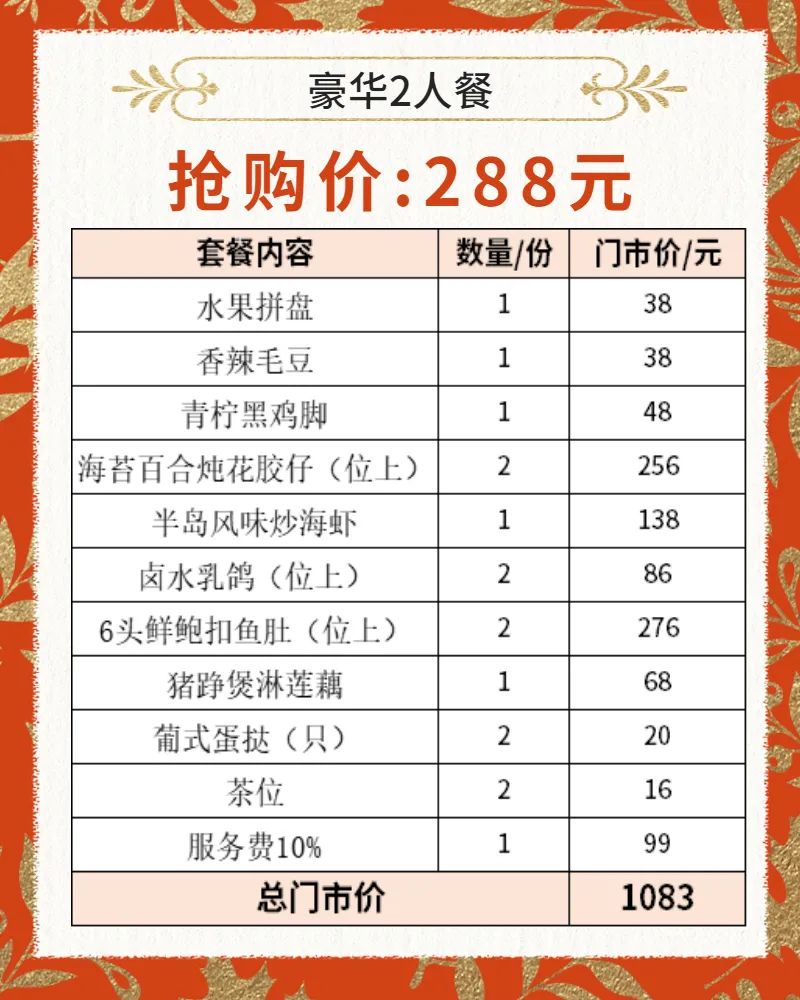 豪华2人餐

抢购价:288元

| 套餐内容 | 数量/份 | 门市价/元 |
|---|---|---|
| 水果拼盘 | 1 | 38 |
| 香辣毛豆 | 1 | 38 |
| 青柠黑鸡脚 | 1 | 48 |
| 海苔百合炖花胶仔（位上） | 2 | 256 |
| 半岛风味炒海虾 | 1 | 138 |
| 卤水乳鸽（位上） | 2 | 86 |
| 6头鲜鲍扣鱼肚（位上） | 2 | 276 |
| 猪踭煲淋莲藕 | 1 | 68 |
| 葡式蛋挞（只） | 2 | 20 |
| 茶位 | 2 | 16 |
| 服务费10% | 1 | 99 |
| 总门市价 |  | 1083 |